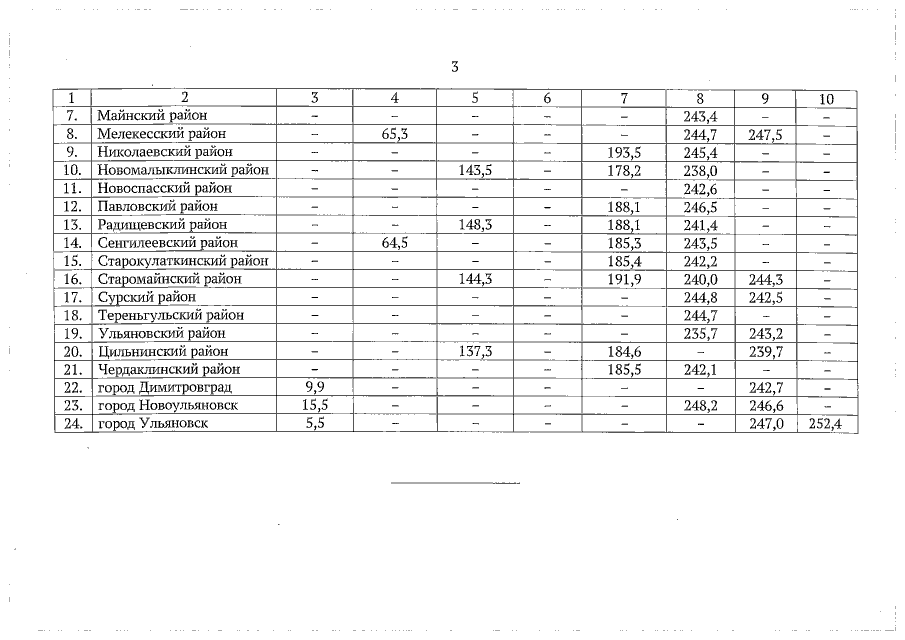 3

| 1 | 2 | 3 | 4 | 5 | 6 | 7 | 8 | 9 | 10 |
|---|---|---|---|---|---|---|---|---|---|
| 7. | Майнский район | – | – | – | – | – | 243,4 | – | – |
| 8. | Мелекесский район | – | 65,3 | – | – | – | 244,7 | 247,5 | – |
| 9. | Николаевский район | – | – | – | – | 193,5 | 245,4 | – | – |
| 10. | Новомалыклинский район | – | – | 143,5 | – | 178,2 | 238,0 | – | – |
| 11. | Новоспасский район | – | – | – | – | – | 242,6 | – | – |
| 12. | Павловский район | – | – | – | – | 188,1 | 246,5 | – | – |
| 13. | Радищевский район | – | – | 148,3 | – | 188,1 | 241,4 | – | – |
| 14. | Сенгилеевский район | – | 64,5 | – | – | 185,3 | 243,5 | – | – |
| 15. | Старокулаткинский район | – | – | – | – | 185,4 | 242,2 | – | – |
| 16. | Старомайнский район | – | – | 144,3 | – | 191,9 | 240,0 | 244,3 | – |
| 17. | Сурский район | – | – | – | – | – | 244,8 | 242,5 | – |
| 18. | Тереньгульский район | – | – | – | – | – | 244,7 | – | – |
| 19. | Ульяновский район | – | – | – | – | – | 235,7 | 243,2 | – |
| 20. | Цильнинский район | – | – | 137,3 | – | 184,6 | – | 239,7 | – |
| 21. | Чердаклинский район | – | – | – | – | 185,5 | 242,1 | – | – |
| 22. | город Димитровград | 9,9 | – | – | – | – | – | 242,7 | – |
| 23. | город Новоульяновск | 15,5 | – | – | – | – | 248,2 | 246,6 | – |
| 24. | город Ульяновск | 5,5 | – | – | – | – | – | 247,0 | 252,4 |